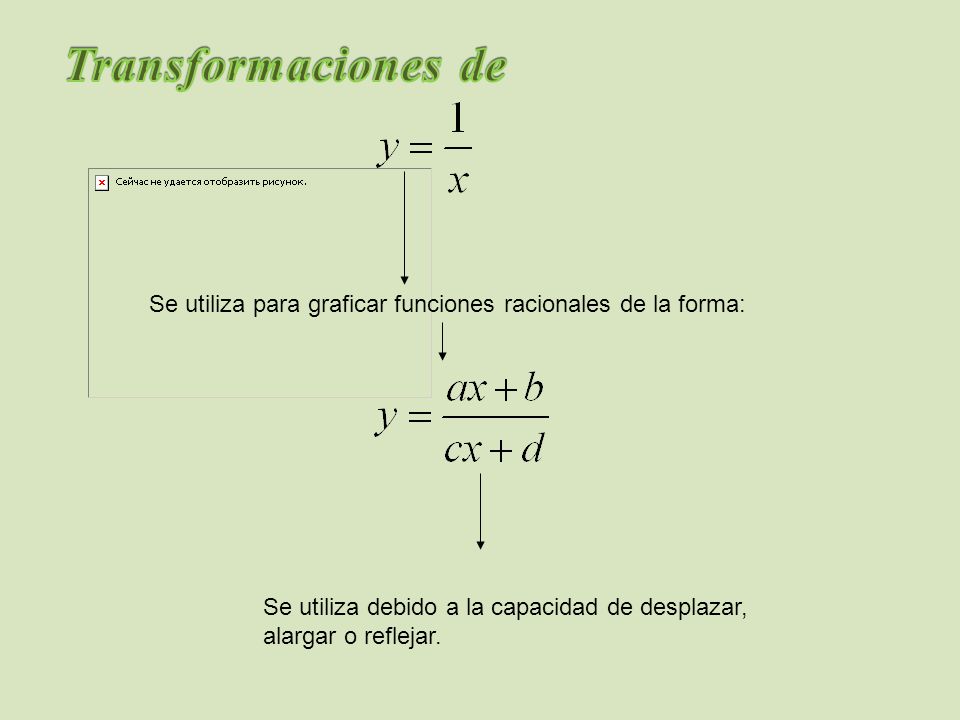 Transformaciones de

$y = \frac{1}{x}$

Сейчас не удается отобразить рисунок.

Se utiliza para graficar funciones racionales de la forma:

$y = \frac{ax+b}{cx+d}$

Se utiliza debido a la capacidad de desplazar, alargar o reflejar.